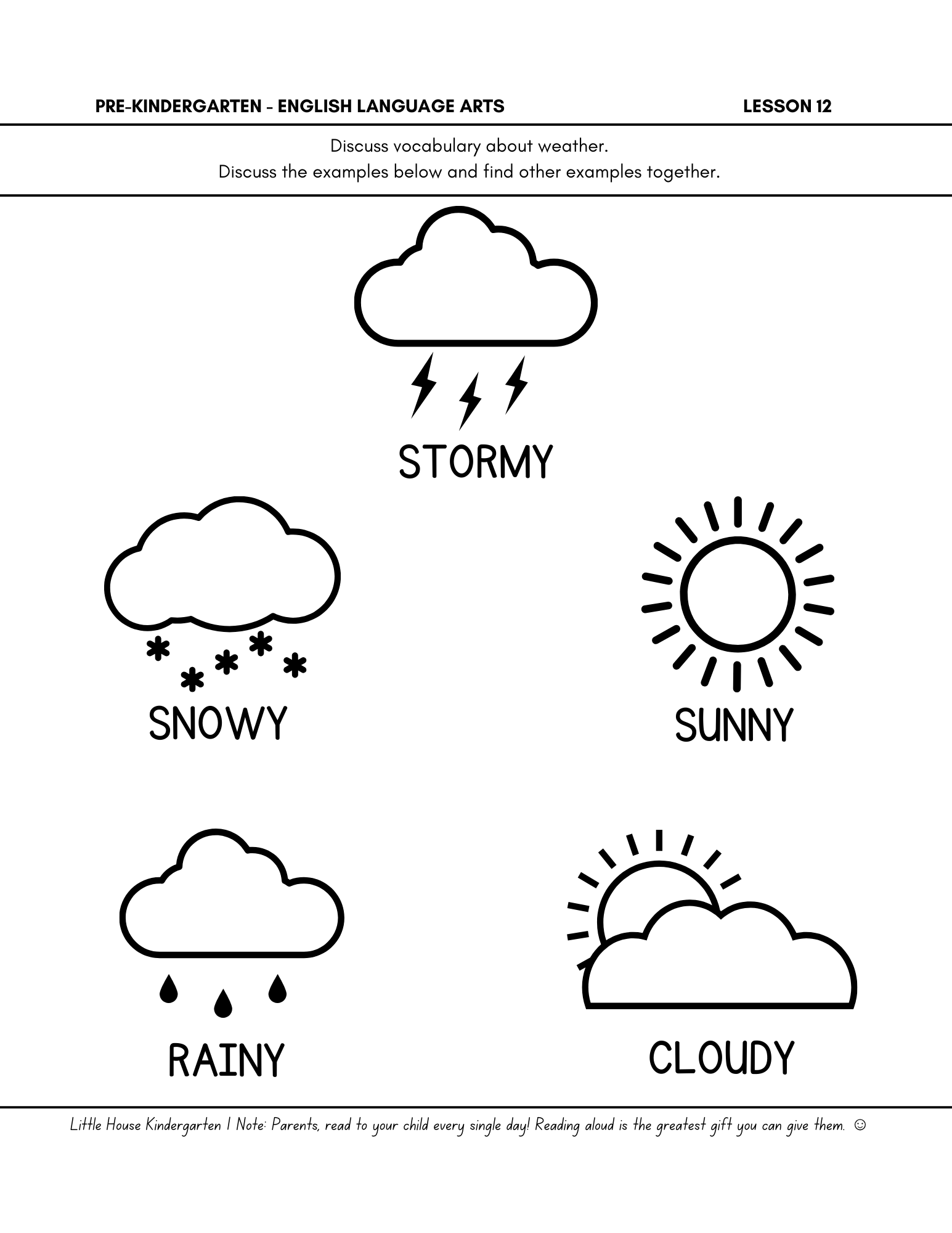 PRE-KINDERGARTEN - ENGLISH LANGUAGE ARTS LESSON 12

Discuss vocabulary about weather.
Discuss the examples below and find other examples together.

STORMY

SNOWY

SUNNY

RAINY

CLOUDY

Little House Kindergarten | Note: Parents, read to your child every single day! Reading aloud is the greatest gift you can give them. ☺